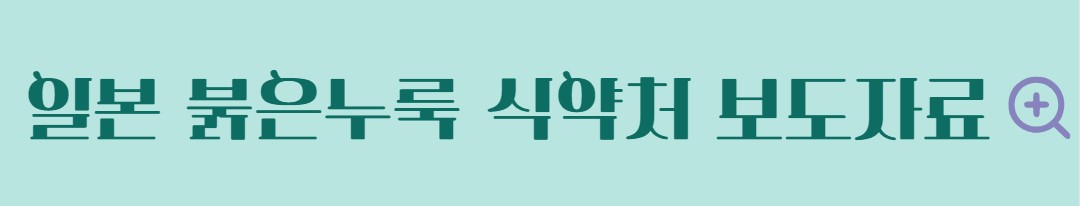 일본 붉은누룩 식약처 보도자료